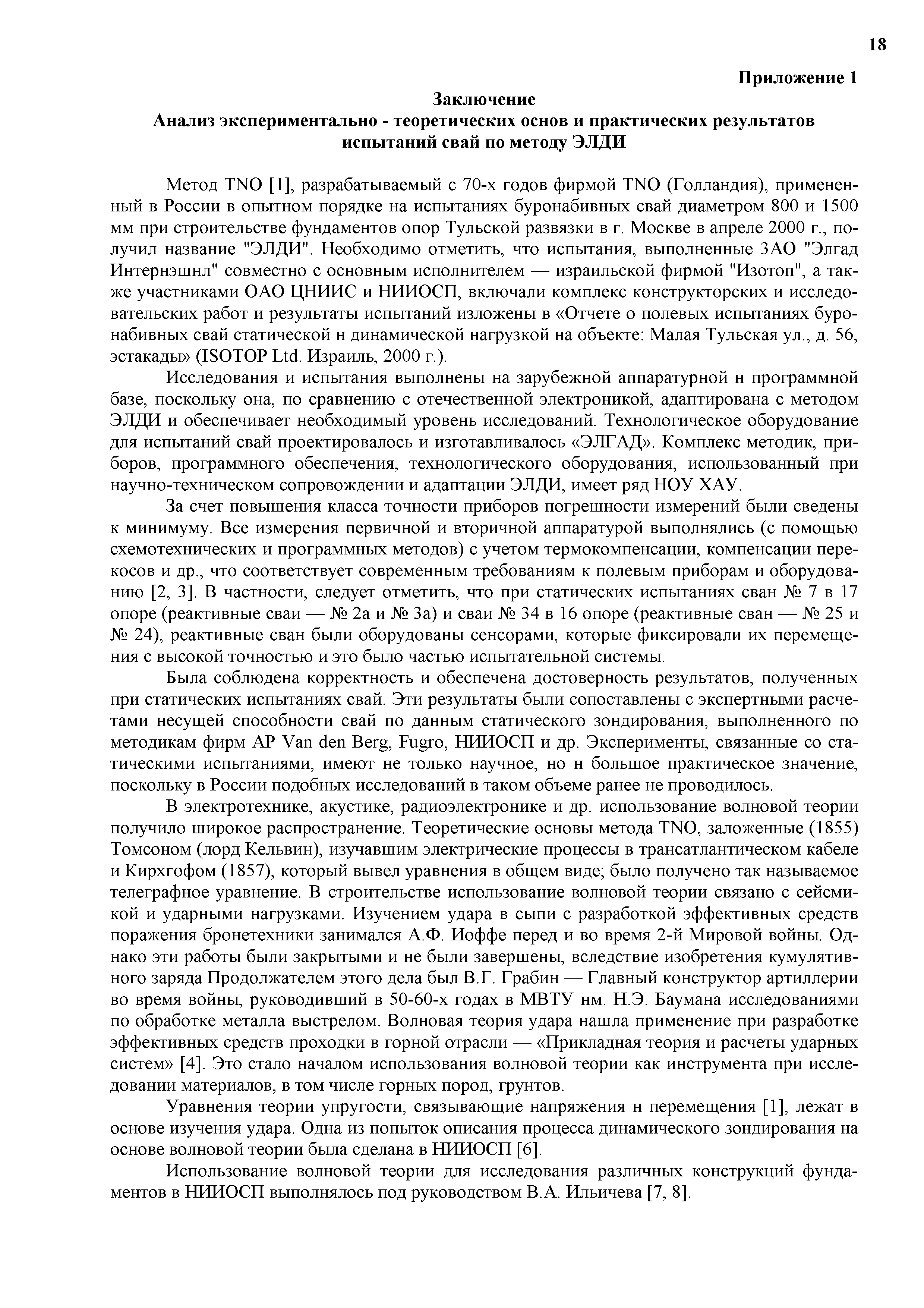 18

Приложение 1

Заключение

Анализ экспериментально - теоретических основ и практических результатов испытаний свай по методу ЭЛДИ

Метод TNO [1], разрабатываемый с 70-х годов фирмой TNO (Голландия), примененный в России в опытном порядке на испытаниях буронабивных свай диаметром 800 и 1500 мм при строительстве фундаментов опор Тульской развязки в г. Москве в апреле 2000 г., получил название "ЭЛДИ". Необходимо отметить, что испытания, выполненные ЗАО "Элгад Интернэшнл" совместно с основным исполнителем — израильской фирмой "Изотоп", а также участниками ОАО ЦНИИС и НИИОСП, включали комплекс конструкторских и исследовательских работ и результаты испытаний изложены в «Отчете о полевых испытаниях буронабивных свай статической н динамической нагрузкой на объекте: Малая Тульская ул., д. 56, эстакады» (ISOTOP Ltd. Израиль, 2000 г.).

Исследования и испытания выполнены на зарубежной аппаратурной н программной базе, поскольку она, по сравнению с отечественной электроникой, адаптирована с методом ЭЛДИ и обеспечивает необходимый уровень исследований. Технологическое оборудование для испытаний свай проектировалось и изготавливалось «ЭЛГАД». Комплекс методик, приборов, программного обеспечения, технологического оборудования, использованный при научно-техническом сопровождении и адаптации ЭЛДИ, имеет ряд НОУ ХАУ.

За счет повышения класса точности приборов погрешности измерений были сведены к минимуму. Все измерения первичной и вторичной аппаратурой выполнялись (с помощью схемотехнических и программных методов) с учетом термокомпенсации, компенсации перекосов и др., что соответствует современным требованиям к полевым приборам и оборудованию [2, 3]. В частности, следует отметить, что при статических испытаниях сван № 7 в 17 опоре (реактивные сваи — № 2а и № 3а) и сваи № 34 в 16 опоре (реактивные сван — № 25 и № 24), реактивные сван были оборудованы сенсорами, которые фиксировали их перемещения с высокой точностью и это было частью испытательной системы.

Была соблюдена корректность и обеспечена достоверность результатов, полученных при статических испытаниях свай. Эти результаты были сопоставлены с экспертными расчетами несущей способности свай по данным статического зондирования, выполненного по методикам фирм AP Van den Berg, Fugro, НИИОСП и др. Эксперименты, связанные со статическими испытаниями, имеют не только научное, но н большое практическое значение, поскольку в России подобных исследований в таком объеме ранее не проводилось.

В электротехнике, акустике, радиоэлектронике и др. использование волновой теории получило широкое распространение. Теоретические основы метода TNO, заложенные (1855) Томсоном (лорд Кельвин), изучавшим электрические процессы в трансатлантическом кабеле и Кирхгофом (1857), который вывел уравнения в общем виде; было получено так называемое телеграфное уравнение. В строительстве использование волновой теории связано с сейсмикой и ударными нагрузками. Изучением удара в сыпи с разработкой эффективных средств поражения бронетехники занимался А.Ф. Иоффе перед и во время 2-й Мировой войны. Однако эти работы были закрытыми и не были завершены, вследствие изобретения кумулятивного заряда Продолжателем этого дела был В.Г. Грабин — Главный конструктор артиллерии во время войны, руководивший в 50-60-х годах в МВТУ нм. Н.Э. Баумана исследованиями по обработке металла выстрелом. Волновая теория удара нашла применение при разработке эффективных средств проходки в горной отрасли — «Прикладная теория и расчеты ударных систем» [4]. Это стало началом использования волновой теории как инструмента при исследовании материалов, в том числе горных пород, грунтов.

Уравнения теории упругости, связывающие напряжения н перемещения [1], лежат в основе изучения удара. Одна из попыток описания процесса динамического зондирования на основе волновой теории была сделана в НИИОСП [6].

Использование волновой теории для исследования различных конструкций фундаментов в НИИОСП выполнялось под руководством В.А. Ильичева [7, 8].